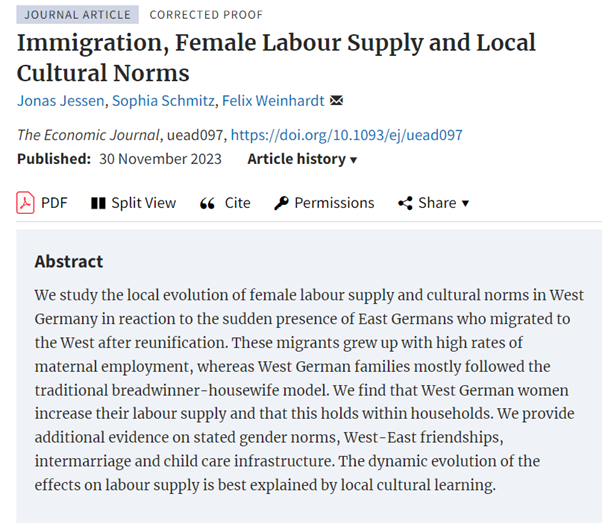 JOURNAL ARTICLE CORRECTED PROOF

Immigration, Female Labour Supply and Local Cultural Norms

Jonas Jessen, Sophia Schmitz, Felix Weinhardt

The Economic Journal, uead097, https://doi.org/10.1093/ej/uead097

Published: 30 November 2023 Article history ▾

PDF Split View Cite Permissions Share ▾

Abstract

We study the local evolution of female labour supply and cultural norms in West Germany in reaction to the sudden presence of East Germans who migrated to the West after reunification. These migrants grew up with high rates of maternal employment, whereas West German families mostly followed the traditional breadwinner-housewife model. We find that West German women increase their labour supply and that this holds within households. We provide additional evidence on stated gender norms, West-East friendships, intermarriage and child care infrastructure. The dynamic evolution of the effects on labour supply is best explained by local cultural learning.